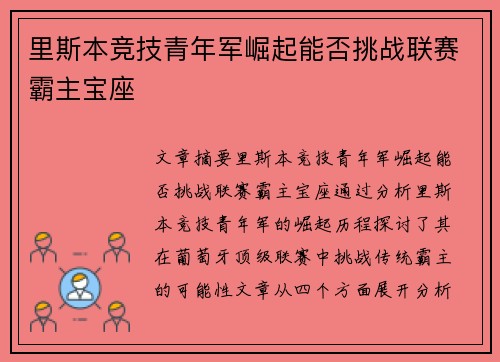 里斯本竞技青年军崛起能否挑战联赛霸主宝座

文章摘要里斯本竞技青年军崛起能否挑战联赛霸主宝座通过分析里斯本竞技青年军的崛起历程探讨了其在葡萄牙顶级联赛中挑战传统霸主的可能性文章从四个方面展开分析